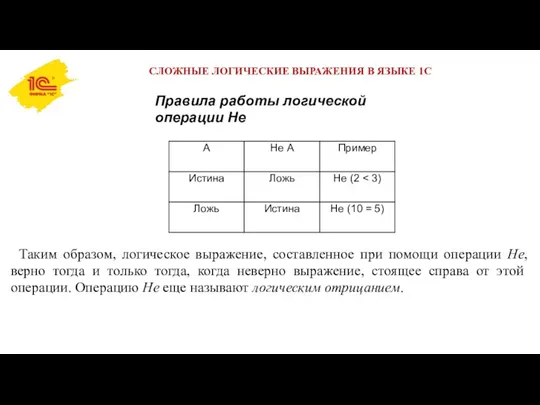 1С
ФИРМА "1С"

СЛОЖНЫЕ ЛОГИЧЕСКИЕ ВЫРАЖЕНИЯ В ЯЗЫКЕ 1С

Правила работы логической операции Не

| А | Не А | Пример |
|---|---|---|
| Истина | Ложь | Не (2 < 3) |
| Ложь | Истина | Не (10 = 5) |

Таким образом, логическое выражение, составленное при помощи операции Не, верно тогда и только тогда, когда неверно выражение, стоящее справа от этой операции. Операцию Не еще называют логическим отрицанием.